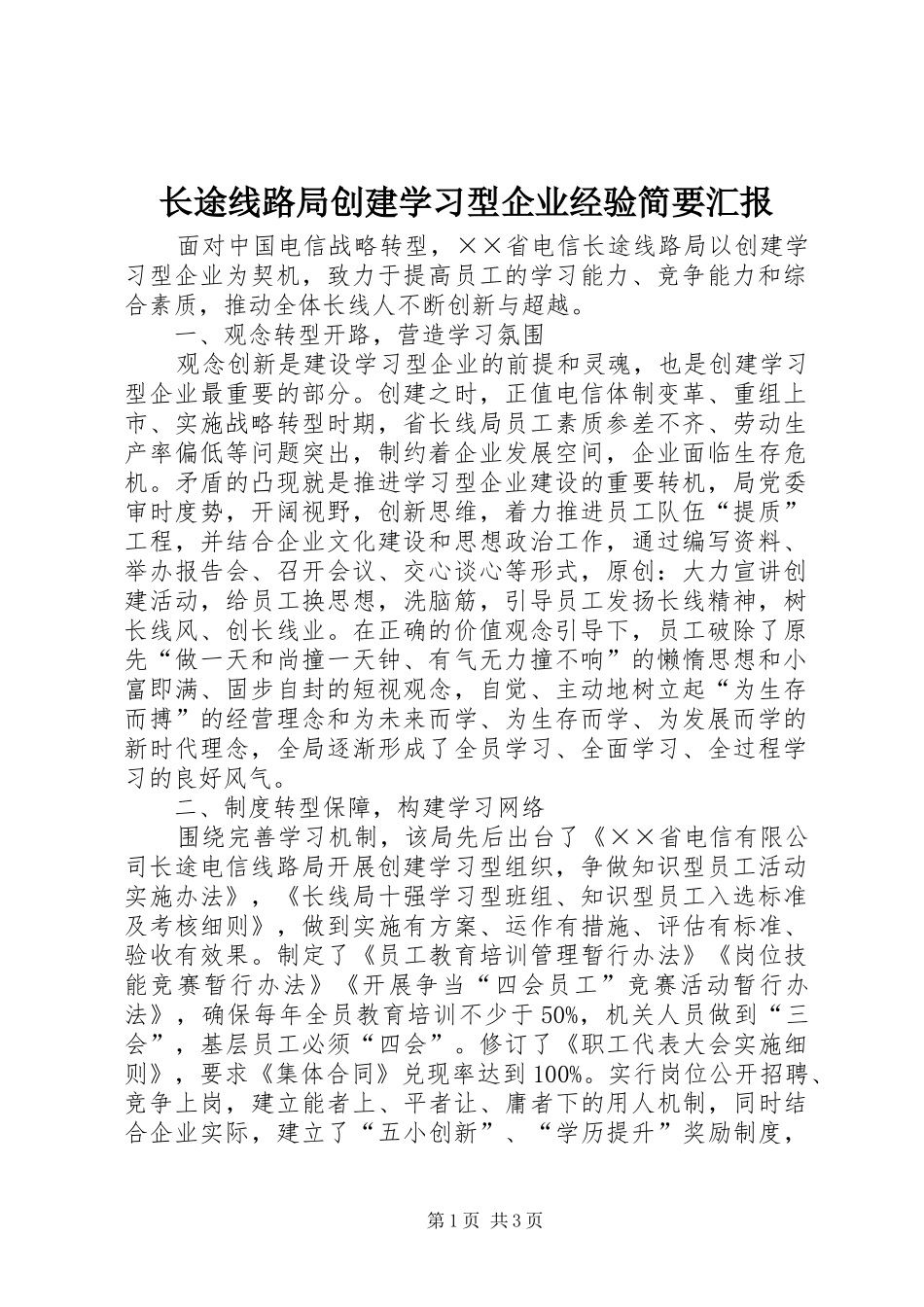 长途线路局创建学习型企业经验简要汇报

面对中国电信战略转型，××省电信长途线路局以创建学习型企业为契机，致力于提高员工的学习能力、竞争能力和综合素质，推动全体长线人不断创新与超越。

一、观念转型开路，营造学习氛围

观念创新是建设学习型企业的前提和灵魂，也是创建学习型企业最重要的部分。创建之时，正值电信体制变革、重组上市、实施战略转型时期，省长线局员工素质参差不齐、劳动生产率偏低等问题突出，制约着企业发展空间，企业面临生存危机。矛盾的凸现就是推进学习型企业建设的重要转机，局党委审时度势，开阔视野，创新思维，着力推进员工队伍“提质”工程，并结合企业文化建设和思想政治工作，通过编写资料、举办报告会、召开会议、交心谈心等形式，原创：大力宣讲创建活动，给员工换思想，洗脑筋，引导员工发扬长线精神，树长线风、创长线业。在正确的价值观念引导下，员工破除了原先“做一天和尚撞一天钟、有气无力撞不响”的懒惰思想和小富即满、固步自封的短视观念，自觉、主动地树立起“为生存而搏”的经营理念和为未来而学、为生存而学、为发展而学的新时代理念，全局逐渐形成了全员学习、全面学习、全过程学习的良好风气。

二、制度转型保障，构建学习网络

围绕完善学习机制，该局先后出台了《××省电信有限公司长途电信线路局开展创建学习型组织，争做知识型员工活动实施办法》，《长线局十强学习型班组、知识型员工入选标准及考核细则》，做到实施有方案、运作有措施、评估有标准、验收有效果。制定了《员工教育培训管理暂行办法》《岗位技能竞赛暂行办法》《开展争当“四会员工”竞赛活动暂行办法》，确保每年全员教育培训不少于50%，机关人员做到“三会”，基层员工必须“四会”。修订了《职工代表大会实施细则》，要求《集体合同》兑现率达到100%。实行岗位公开招聘、竞争上岗，建立能者上、平者让、庸者下的用人机制，同时结合企业实际，建立了“五小创新”、“学历提升”奖励制度，

第1页 共3页